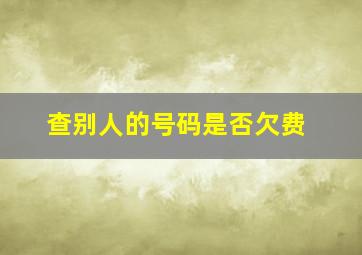 查别人的号码是否欠费